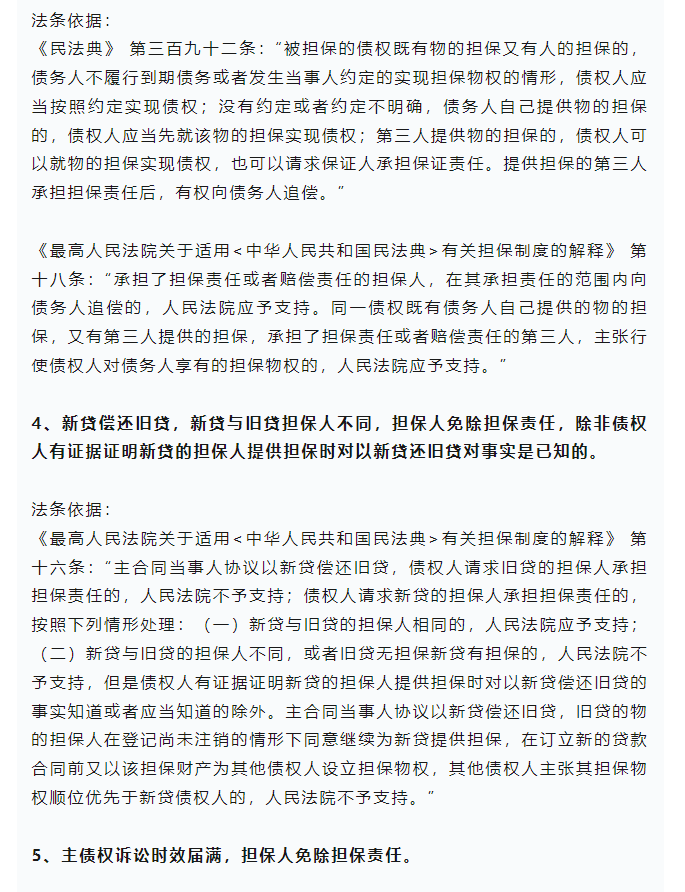 法条依据：
《民法典》 第三百九十二条：“被担保的债权既有物的担保又有人的担保的，债务人不履行到期债务或者发生当事人约定的实现担保物权的情形，债权人应当按照约定实现债权；没有约定或者约定不明确，债务人自己提供物的担保的，债权人应当先就该物的担保实现债权；第三人提供物的担保的，债权人可以就物的担保实现债权，也可以请求保证人承担保证责任。提供担保的第三人承担担保责任后，有权向债务人追偿。”

《最高人民法院关于适用＜中华人民共和国民法典＞有关担保制度的解释》 第十八条：“承担了担保责任或者赔偿责任的担保人，在其承担责任的范围内向债务人追偿的，人民法院应予支持。同一债权既有债务人自己提供的物的担保，又有第三人提供的担保，承担了担保责任或者赔偿责任的第三人，主张行使债权人对债务人享有的担保物权的，人民法院应予支持。”

4、新贷偿还旧贷，新贷与旧贷担保人不同，担保人免除担保责任，除非债权人有证据证明新贷的担保人提供担保时对以新贷还旧贷对事实是已知的。

法条依据：
《最高人民法院关于适用＜中华人民共和国民法典＞有关担保制度的解释》 第十六条：“主合同当事人协议以新贷偿还旧贷，债权人请求旧贷的担保人承担担保责任的，人民法院不予支持；债权人请求新贷的担保人承担担保责任的，按照下列情形处理：（一）新贷与旧贷的担保人相同的，人民法院应予支持；（二）新贷与旧贷的担保人不同，或者旧贷无担保新贷有担保的，人民法院不予支持，但是债权人有证据证明新贷的担保人提供担保时对以新贷偿还旧贷的事实知道或者应当知道的除外。主合同当事人协议以新贷偿还旧贷，旧贷的物的担保人在登记尚未注销的情形下同意继续为新贷提供担保，在订立新的贷款合同前又以该担保财产为其他债权人设立担保物权，其他债权人主张其担保物权顺位优先于新贷债权人的，人民法院不予支持。”

5、主债权诉讼时效届满，担保人免除担保责任。